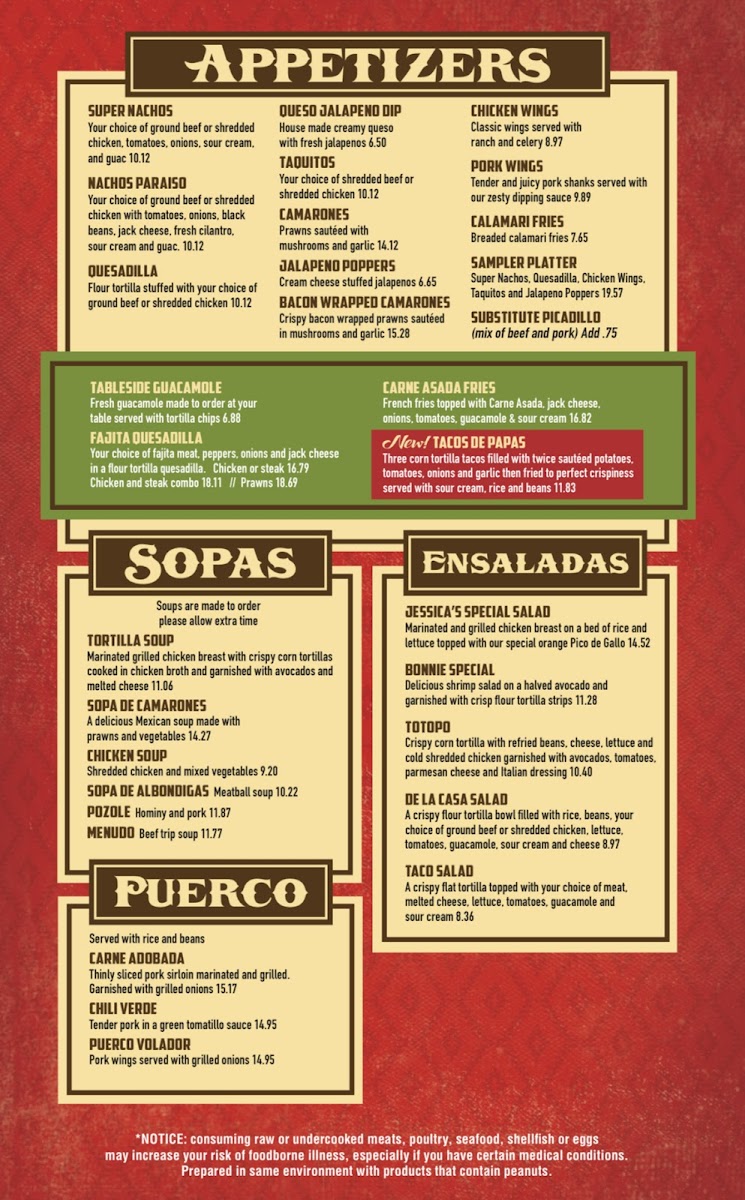 APPETIZERS

SUPER NACHOS
Your choice of ground beef or shredded chicken, tomatoes, onions, sour cream, and guac 10.12

NACHOS PARAISO
Your choice of ground beef or shredded chicken with tomatoes, onions, black beans, jack cheese, fresh cilantro, sour cream and guac. 10.12

QUESADILLA
Flour tortilla stuffed with your choice of ground beef or shredded chicken 10.12

QUESO JALAPENO DIP
House made creamy queso with fresh jalapenos 6.50

TAQUITOS
Your choice of shredded beef or shredded chicken 10.12

CAMARONES
Prawns sautéed with mushrooms and garlic 14.12

JALAPENO POPPERS
Cream cheese stuffed jalapenos 6.65

BACON WRAPPED CAMARONES
Crispy bacon wrapped prawns sautéed in mushrooms and garlic 15.28

CHICKEN WINGS
Classic wings served with ranch and celery 8.97

PORK WINGS
Tender and juicy pork shanks served with our zesty dipping sauce 9.89

CALAMARI FRIES
Breaded calamari fries 7.65

SAMPLER PLATTER
Super Nachos, Quesadilla, Chicken Wings, Taquitos and Jalapeno Poppers 19.57

SUBSTITUTE PICADILLO
(mix of beef and pork) Add .75

TABLESIDE GUACAMOLE
Fresh guacamole made to order at your table served with tortilla chips 6.88

FAJITA QUESADILLA
Your choice of fajita meat, peppers, onions and jack cheese in a flour tortilla quesadilla. Chicken or steak 16.79 Chicken and steak combo 18.11 // Prawns 18.69

CARNE ASADA FRIES
French fries topped with Carne Asada, jack cheese, onions, tomatoes, guacamole & sour cream 16.82

New! TACOS DE PAPAS
Three corn tortilla tacos filled with twice sautéed potatoes, tomatoes, onions and garlic then fried to perfect crispiness served with sour cream, rice and beans 11.83

SOPAS

Soups are made to order please allow extra time

TORTILLA SOUP
Marinated grilled chicken breast with crispy corn tortillas cooked in chicken broth and garnished with avocados and melted cheese 11.06

SOPA DE CAMARONES
A delicious Mexican soup made with prawns and vegetables 14.27

CHICKEN SOUP
Shredded chicken and mixed vegetables 9.20

SOPA DE ALBONDIGAS Meatball soup 10.22

POZOLE Hominy and pork 11.87

MENUDO Beef trip soup 11.77

PUERCO

Served with rice and beans

CARNE ADOBADA
Thinly sliced pork sirloin marinated and grilled. Garnished with grilled onions 15.17

CHILI VERDE
Tender pork in a green tomatillo sauce 14.95

PUERCO VOLADOR
Pork wings served with grilled onions 14.95

ENSALADAS

JESSICA'S SPECIAL SALAD
Marinated and grilled chicken breast on a bed of rice and lettuce topped with our special orange Pico de Gallo 14.52

BONNIE SPECIAL
Delicious shrimp salad on a halved avocado and garnished with crisp flour tortilla strips 11.28

TOTOPO
Crispy corn tortilla with refried beans, cheese, lettuce and cold shredded chicken garnished with avocados, tomatoes, parmesan cheese and Italian dressing 10.40

DE LA CASA SALAD
A crispy flour tortilla bowl filled with rice, beans, your choice of ground beef or shredded chicken, lettuce, tomatoes, guacamole, sour cream and cheese 8.97

TACO SALAD
A crispy flat tortilla topped with your choice of meat, melted cheese, lettuce, tomatoes, guacamole and sour cream 8.36

*NOTICE: consuming raw or undercooked meats, poultry, seafood, shellfish or eggs may increase your risk of foodborne illness, especially if you have certain medical conditions. Prepared in same environment with products that contain peanuts.